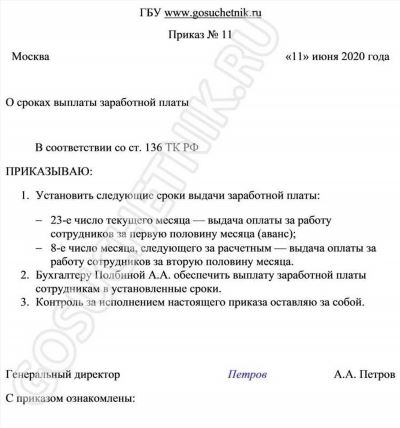 ГБУ www.gosuchetnik.ru

Приказ № 11

Москва «11» июня 2020 года

О сроках выплаты заработной платы

В соответствии со ст. 136 ТК РФ

ПРИКАЗЫВАЮ:

1. Установить следующие сроки выдачи заработной платы:

– 23-е число текущего месяца — выдача оплаты за работу сотрудников за первую половину месяца (аванс);
– 8-е число месяца, следующего за расчетным — выдача оплаты за работу сотрудников за вторую половину месяца.

2. Бухгалтеру Полбиной А.А. обеспечить выплату заработной платы сотрудникам в установленные сроки.
3. Контроль за исполнением настоящего приказа оставляю за собой.

Генеральный директор Петров А.А. Петров

С приказом ознакомлены:

GOSUCHETNIK.RU